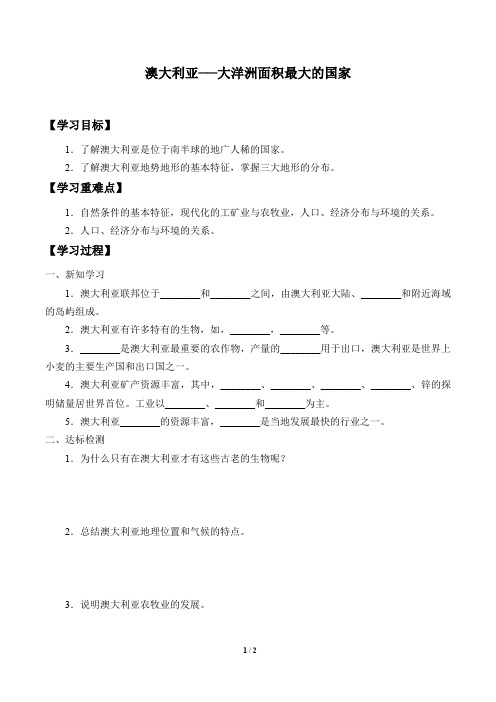 澳大利亚——大洋洲面积最大的国家

【学习目标】

1．了解澳大利亚是位于南半球的地广人稀的国家。

2．了解澳大利亚地势地形的基本特征，掌握三大地形的分布。

【学习重难点】

1．自然条件的基本特征，现代化的工矿业与农牧业，人口、经济分布与环境的关系。

2．人口、经济分布与环境的关系。

【学习过程】

一、新知学习

1．澳大利亚联邦位于________和________之间，由澳大利亚大陆、________和附近海域的岛屿组成。

2．澳大利亚有许多特有的生物，如，________、________等。

3．________是澳大利亚最重要的农作物，产量的________用于出口，澳大利亚是世界上小麦的主要生产国和出口国之一。

4．澳大利亚矿产资源丰富，其中，________、________、________、________、锌的探明储量居世界首位。工业以________、________和________为主。

5．澳大利亚________的资源丰富，________是当地发展最快的行业之一。

二、达标检测

1．为什么只有在澳大利亚才有这些古老的生物呢？

2．总结澳大利亚地理位置和气候的特点。

3．说明澳大利亚农牧业的发展。

1 / 2